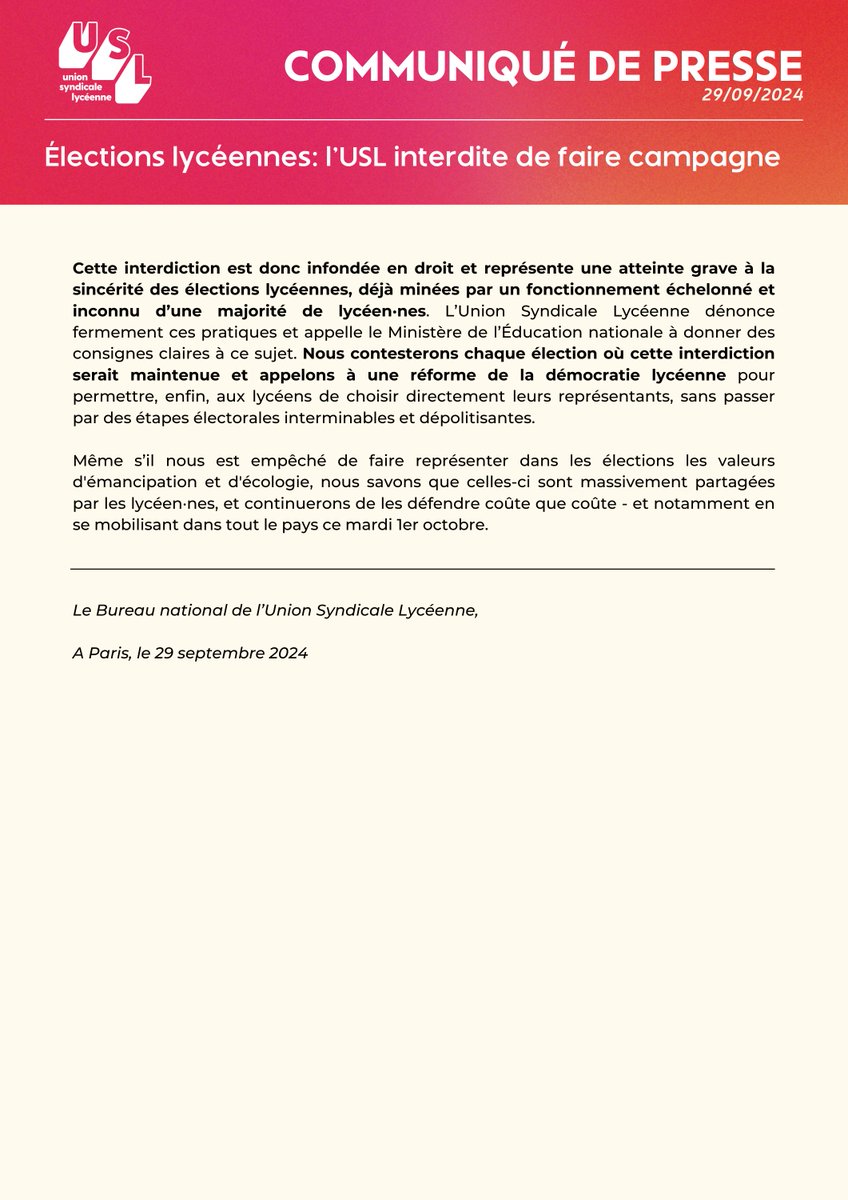 USL
union syndicale lycéenne

COMMUNIQUÉ DE PRESSE
29/09/2024

Élections lycéennes: l'USL interdite de faire campagne

Cette interdiction est donc infondée en droit et représente une atteinte grave à la sincérité des élections lycéennes, déjà minées par un fonctionnement échelonné et inconnu d'une majorité de lycéen·nes. L'Union Syndicale Lycéenne dénonce fermement ces pratiques et appelle le Ministère de l'Éducation nationale à donner des consignes claires à ce sujet. Nous contesterons chaque élection où cette interdiction serait maintenue et appelons à une réforme de la démocratie lycéenne pour permettre, enfin, aux lycéens de choisir directement leurs représentants, sans passer par des étapes électorales interminables et dépolitisantes.

Même s'il nous est empêché de faire représenter dans les élections les valeurs d'émancipation et d'écologie, nous savons que celles-ci sont massivement partagées par les lycéen·nes, et continuerons de les défendre coûte que coûte - et notamment en se mobilisant dans tout le pays ce mardi 1er octobre.

Le Bureau national de l'Union Syndicale Lycéenne,

A Paris, le 29 septembre 2024